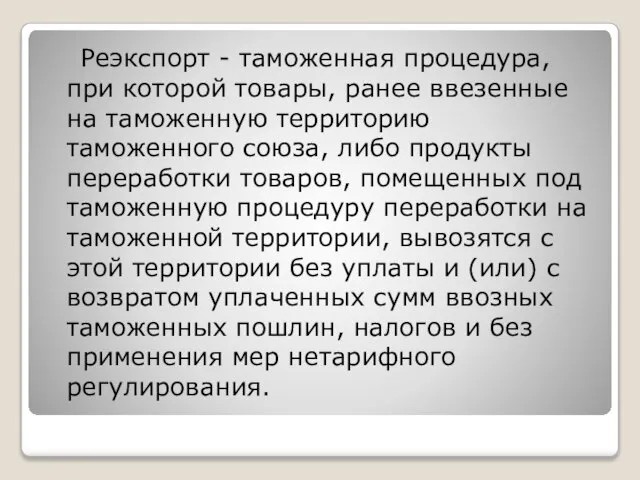 Реэкспорт - таможенная процедура, при которой товары, ранее ввезенные на таможенную территорию таможенного союза, либо продукты переработки товаров, помещенных под таможенную процедуру переработки на таможенной территории, вывозятся с этой территории без уплаты и (или) с возвратом уплаченных сумм ввозных таможенных пошлин, налогов и без применения мер нетарифного регулирования.